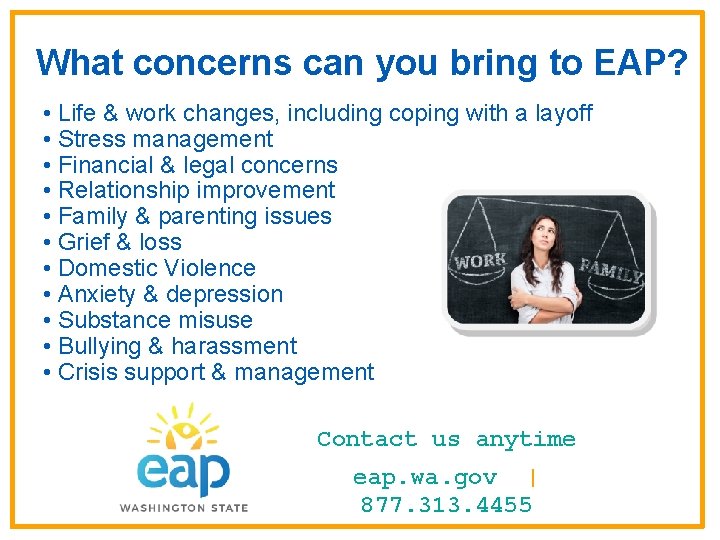 What concerns can you bring to EAP?

• Life & work changes, including coping with a layoff
• Stress management
• Financial & legal concerns
• Relationship improvement
• Family & parenting issues
• Grief & loss
• Domestic Violence
• Anxiety & depression
• Substance misuse
• Bullying & harassment
• Crisis support & management

WORK
FAMILY

eap
WASHINGTON STATE

Contact us anytime

eap.wa.gov |
877.313.4455